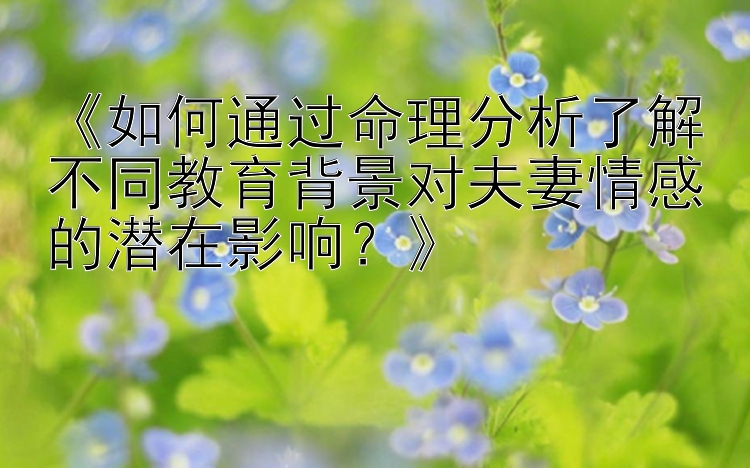 《如何通过命理分析了解不同教育背景对夫妻情感的潜在影响？》